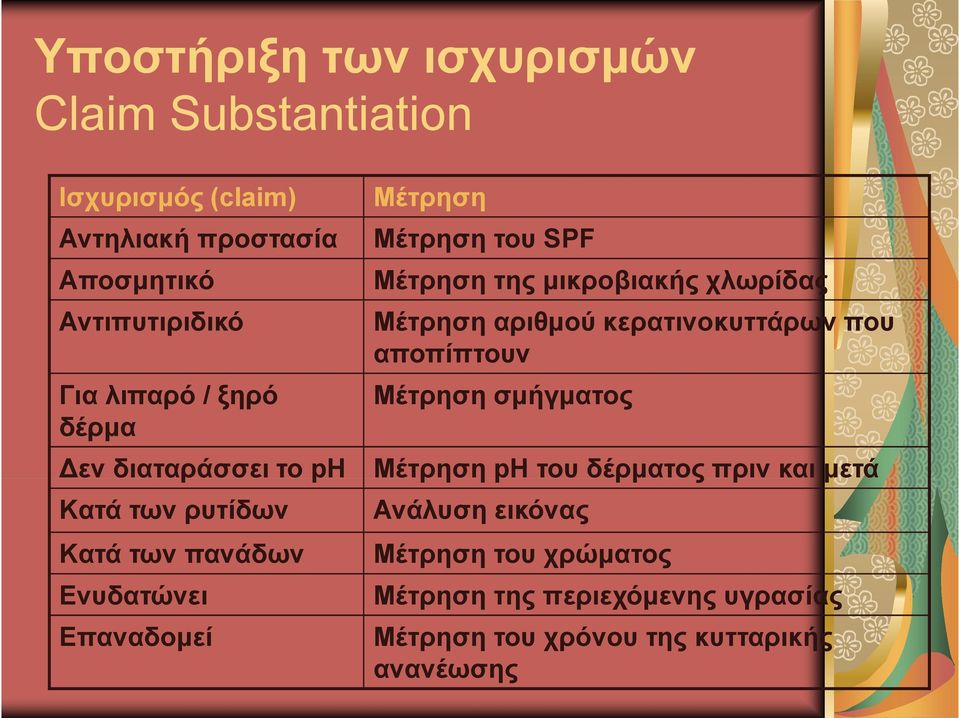 Υποστήριξη των ισχυρισμών
Claim Substantiation

| Ισχυρισμός (claim) | Μέτρηση |
|---|---|
| Αντηλιακή προστασία | Μέτρηση του SPF |
| Αποσμητικό | Μέτρηση της μικροβιακής χλωρίδας |
| Αντιπυτιριδικό | Μέτρηση αριθμού κερατινοκυττάρων που αποπίπτουν |
| Για λιπαρό / ξηρό δέρμα | Μέτρηση σμήγματος |
| Δεν διαταράσσει το pH | Μέτρηση pH του δέρματος πριν και μετά |
| Κατά των ρυτίδων | Ανάλυση εικόνας |
| Κατά των πανάδων | Μέτρηση του χρώματος |
| Ενυδατώνει | Μέτρηση της περιεχόμενης υγρασίας |
| Επαναδομεί | Μέτρηση του χρόνου της κυτταρικής ανανέωσης |